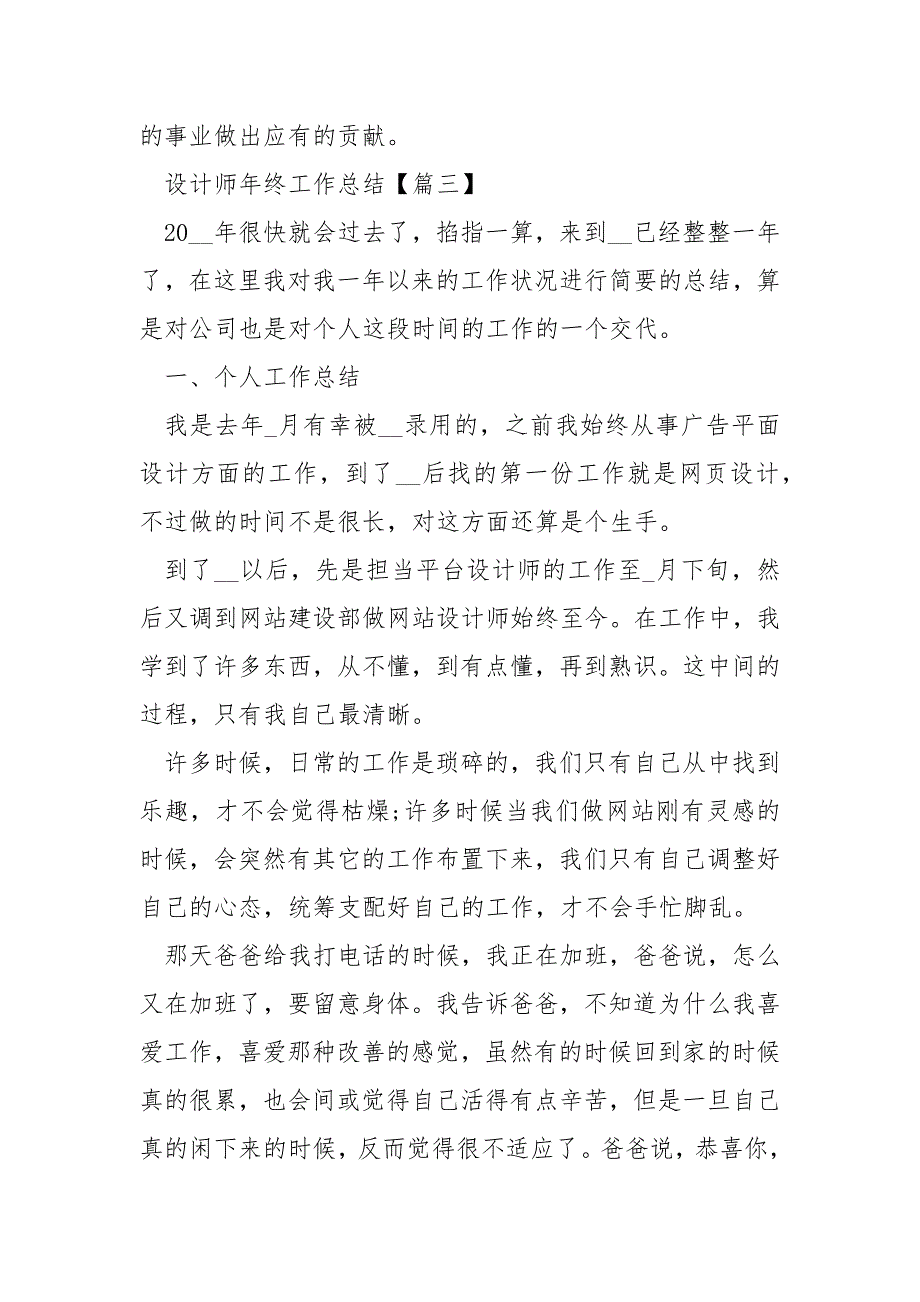 的事业做出应有的贡献。

设计师年终工作总结【篇三】

20__年很快就会过去了，掐指一算，来到__已经整整一年了，在这里我对我一年以来的工作状况进行简要的总结，算是对公司也是对个人这段时间的工作的一个交代。

一、个人工作总结

我是去年_月有幸被__录用的，之前我始终从事广告平面设计方面的工作，到了__后找的第一份工作就是网页设计，不过做的时间不是很长，对这方面还算是个生手。

到了__以后，先是担当平台设计师的工作至_月下旬，然后又调到网站建设部做网站设计师始终至今。在工作中，我学到了许多东西，从不懂，到有点懂，再到熟识。这中间的过程，只有我自己最清晰。

许多时候，日常的工作是琐碎的，我们只有自己从中找到乐趣，才不会觉得枯燥;许多时候当我们做网站刚有灵感的时候，会突然有其它的工作布置下来，我们只有自己调整好自己的心态，统筹支配好自己的工作，才不会手忙脚乱。

那天爸爸给我打电话的时候，我正在加班，爸爸说，怎么又在加班了，要留意身体。我告诉爸爸，不知道为什么我喜爱工作，喜爱那种改善的感觉，虽然有的时候回到家的时候真的很累，也会间或觉得自己活得有点辛苦，但是一旦自己真的闲下来的时候，反而觉得很不适应了。爸爸说，恭喜你，